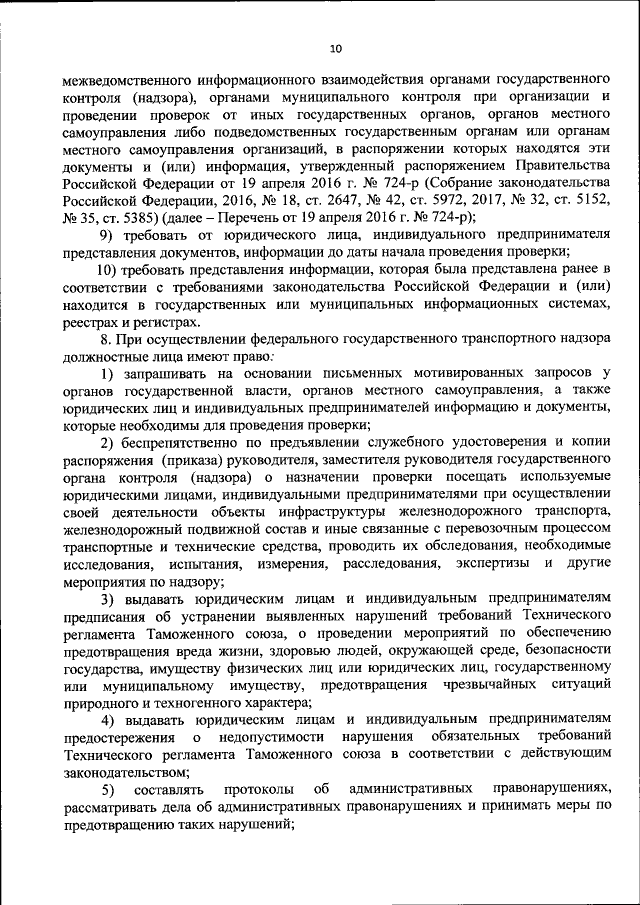 10

межведомственного информационного взаимодействия органами государственного контроля (надзора), органами муниципального контроля при организации и проведении проверок от иных государственных органов, органов местного самоуправления либо подведомственных государственным органам или органам местного самоуправления организаций, в распоряжении которых находятся эти документы и (или) информация, утвержденный распоряжением Правительства Российской Федерации от 19 апреля 2016 г. № 724-р (Собрание законодательства Российской Федерации, 2016, № 18, ст. 2647, № 42, ст. 5972, 2017, № 32, ст. 5152, № 35, ст. 5385) (далее – Перечень от 19 апреля 2016 г. № 724-р);

9) требовать от юридического лица, индивидуального предпринимателя представления документов, информации до даты начала проведения проверки;

10) требовать представления информации, которая была представлена ранее в соответствии с требованиями законодательства Российской Федерации и (или) находится в государственных или муниципальных информационных системах, реестрах и регистрах.

8. При осуществлении федерального государственного транспортного надзора должностные лица имеют право:

1) запрашивать на основании письменных мотивированных запросов у органов государственной власти, органов местного самоуправления, а также юридических лиц и индивидуальных предпринимателей информацию и документы, которые необходимы для проведения проверки;

2) беспрепятственно по предъявлении служебного удостоверения и копии распоряжения (приказа) руководителя, заместителя руководителя государственного органа контроля (надзора) о назначении проверки посещать используемые юридическими лицами, индивидуальными предпринимателями при осуществлении своей деятельности объекты инфраструктуры железнодорожного транспорта, железнодорожный подвижной состав и иные связанные с перевозочным процессом транспортные и технические средства, проводить их обследования, необходимые исследования, испытания, измерения, расследования, экспертизы и другие мероприятия по надзору;

3) выдавать юридическим лицам и индивидуальным предпринимателям предписания об устранении выявленных нарушений требований Технического регламента Таможенного союза, о проведении мероприятий по обеспечению предотвращения вреда жизни, здоровью людей, окружающей среде, безопасности государства, имуществу физических лиц или юридических лиц, государственному или муниципальному имуществу, предотвращения чрезвычайных ситуаций природного и техногенного характера;

4) выдавать юридическим лицам и индивидуальным предпринимателям предостережения о недопустимости нарушения обязательных требований Технического регламента Таможенного союза в соответствии с действующим законодательством;

5) составлять протоколы об административных правонарушениях, рассматривать дела об административных правонарушениях и принимать меры по предотвращению таких нарушений;